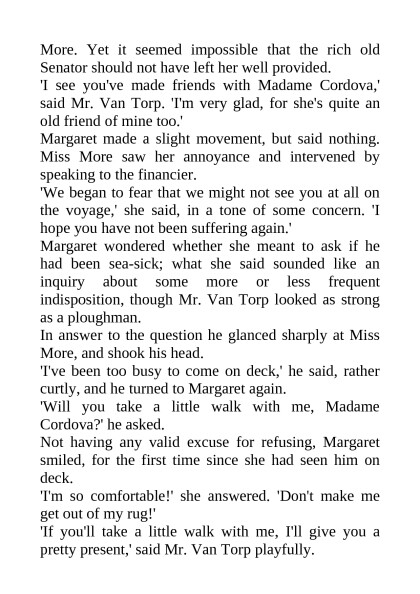 More. Yet it seemed impossible that the rich old Senator should not have left her well provided.

'I see you've made friends with Madame Cordova,' said Mr. Van Torp. 'I'm very glad, for she's quite an old friend of mine too.'

Margaret made a slight movement, but said nothing. Miss More saw her annoyance and intervened by speaking to the financier.

'We began to fear that we might not see you at all on the voyage,' she said, in a tone of some concern. 'I hope you have not been suffering again.'

Margaret wondered whether she meant to ask if he had been sea-sick; what she said sounded like an inquiry about some more or less frequent indisposition, though Mr. Van Torp looked as strong as a ploughman.

In answer to the question he glanced sharply at Miss More, and shook his head.

'I've been too busy to come on deck,' he said, rather curtly, and he turned to Margaret again.

'Will you take a little walk with me, Madame Cordova?' he asked.

Not having any valid excuse for refusing, Margaret smiled, for the first time since she had seen him on deck.

'I'm so comfortable!' she answered. 'Don't make me get out of my rug!'

'If you'll take a little walk with me, I'll give you a pretty present,' said Mr. Van Torp playfully.